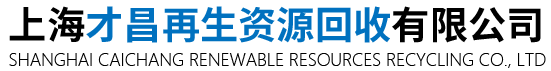 上海才昌再生资源回收有限公司
SHANGHAI CAICHANG RENEWABLE RESOURCES RECYCLING CO., LTD